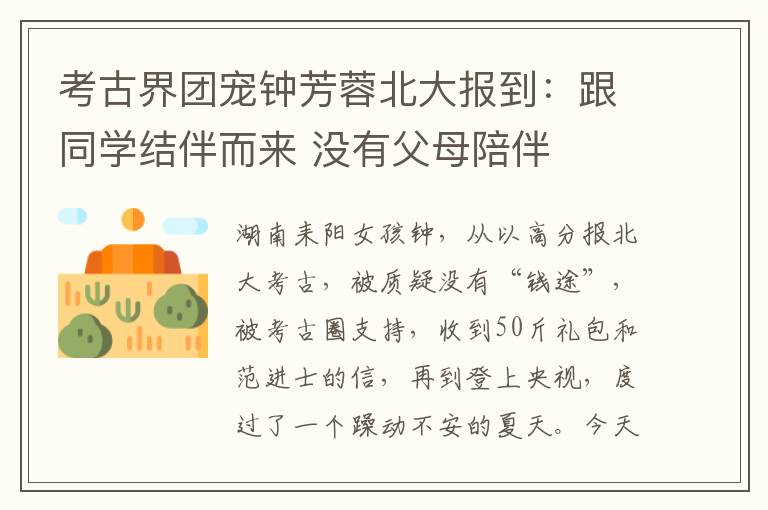 考古界团宠钟芳蓉北大报到：跟同学结伴而来 没有父母陪伴

湖南耒阳女孩钟，从以高分报北大考古，被质疑没有“钱途”，被考古圈支持，收到50斤礼包和范进士的信，再到登上央视，度过了一个躁动不安的夏天。今天